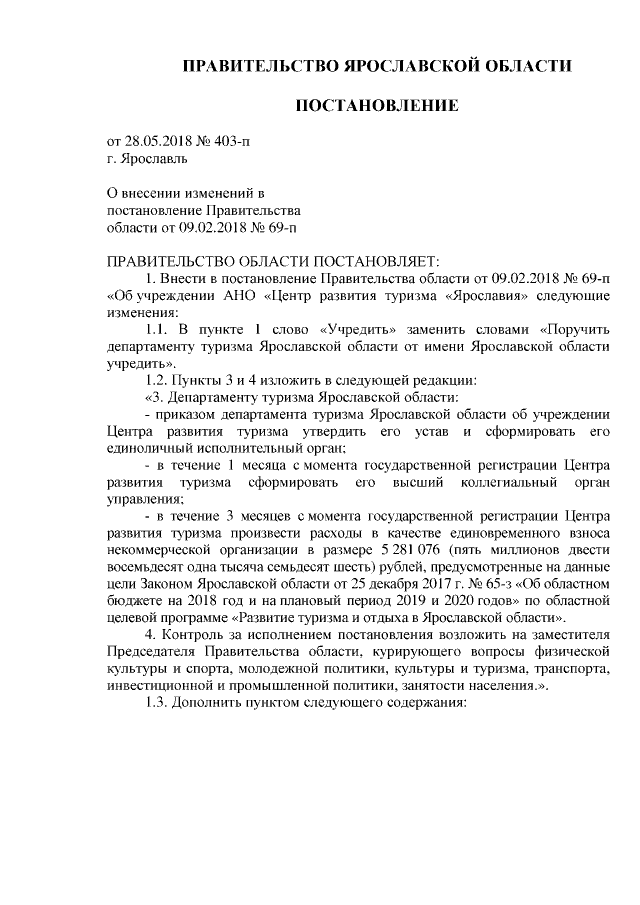 ПРАВИТЕЛЬСТВО ЯРОСЛАВСКОЙ ОБЛАСТИ

ПОСТАНОВЛЕНИЕ

от 28.05.2018 № 403-п
г. Ярославль

О внесении изменений в
постановление Правительства
области от 09.02.2018 № 69-п

ПРАВИТЕЛЬСТВО ОБЛАСТИ ПОСТАНОВЛЯЕТ:

1. Внести в постановление Правительства области от 09.02.2018 № 69-п «Об учреждении АНО «Центр развития туризма «Ярославия» следующие изменения:

1.1. В пункте 1 слово «Учредить» заменить словами «Поручить департаменту туризма Ярославской области от имени Ярославской области учредить».

1.2. Пункты 3 и 4 изложить в следующей редакции:

«3. Департаменту туризма Ярославской области:

- приказом департамента туризма Ярославской области об учреждении Центра развития туризма утвердить его устав и сформировать его единоличный исполнительный орган;

- в течение 1 месяца с момента государственной регистрации Центра развития туризма сформировать его высший коллегиальный орган управления;

- в течение 3 месяцев с момента государственной регистрации Центра развития туризма произвести расходы в качестве единовременного взноса некоммерческой организации в размере 5 281 076 (пять миллионов двести восемьдесят одна тысяча семьдесят шесть) рублей, предусмотренные на данные цели Законом Ярославской области от 25 декабря 2017 г. № 65-з «Об областном бюджете на 2018 год и на плановый период 2019 и 2020 годов» по областной целевой программе «Развитие туризма и отдыха в Ярославской области».

4. Контроль за исполнением постановления возложить на заместителя Председателя Правительства области, курирующего вопросы физической культуры и спорта, молодежной политики, культуры и туризма, транспорта, инвестиционной и промышленной политики, занятости населения.».

1.3. Дополнить пунктом следующего содержания: